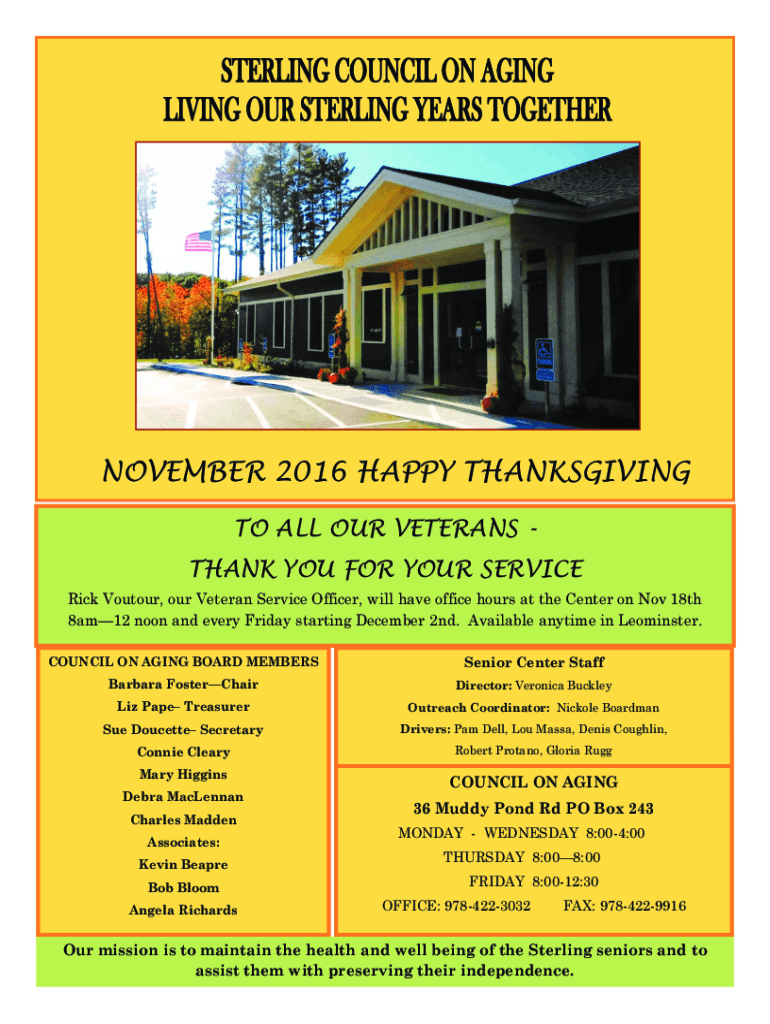 STERLING COUNCIL ON AGING
LIVING OUR STERLING YEARS TOGETHER

NOVEMBER 2016 HAPPY THANKSGIVING

TO ALL OUR VETERANS -
THANK YOU FOR YOUR SERVICE

Rick Voutour, our Veteran Service Officer, will have office hours at the Center on Nov 18th 8am—12 noon and every Friday starting December 2nd. Available anytime in Leominster.

COUNCIL ON AGING BOARD MEMBERS
Barbara Foster—Chair
Liz Pape– Treasurer
Sue Doucette– Secretary
Connie Cleary
Mary Higgins
Debra MacLennan
Charles Madden
Associates:
Kevin Beapre
Bob Bloom
Angela Richards

Senior Center Staff
Director: Veronica Buckley
Outreach Coordinator: Nickole Boardman
Drivers: Pam Dell, Lou Massa, Denis Coughlin, Robert Protano, Gloria Rugg

COUNCIL ON AGING
36 Muddy Pond Rd PO Box 243
MONDAY - WEDNESDAY 8:00-4:00
THURSDAY 8:00—8:00
FRIDAY 8:00-12:30
OFFICE: 978-422-3032 FAX: 978-422-9916

Our mission is to maintain the health and well being of the Sterling seniors and to assist them with preserving their independence.